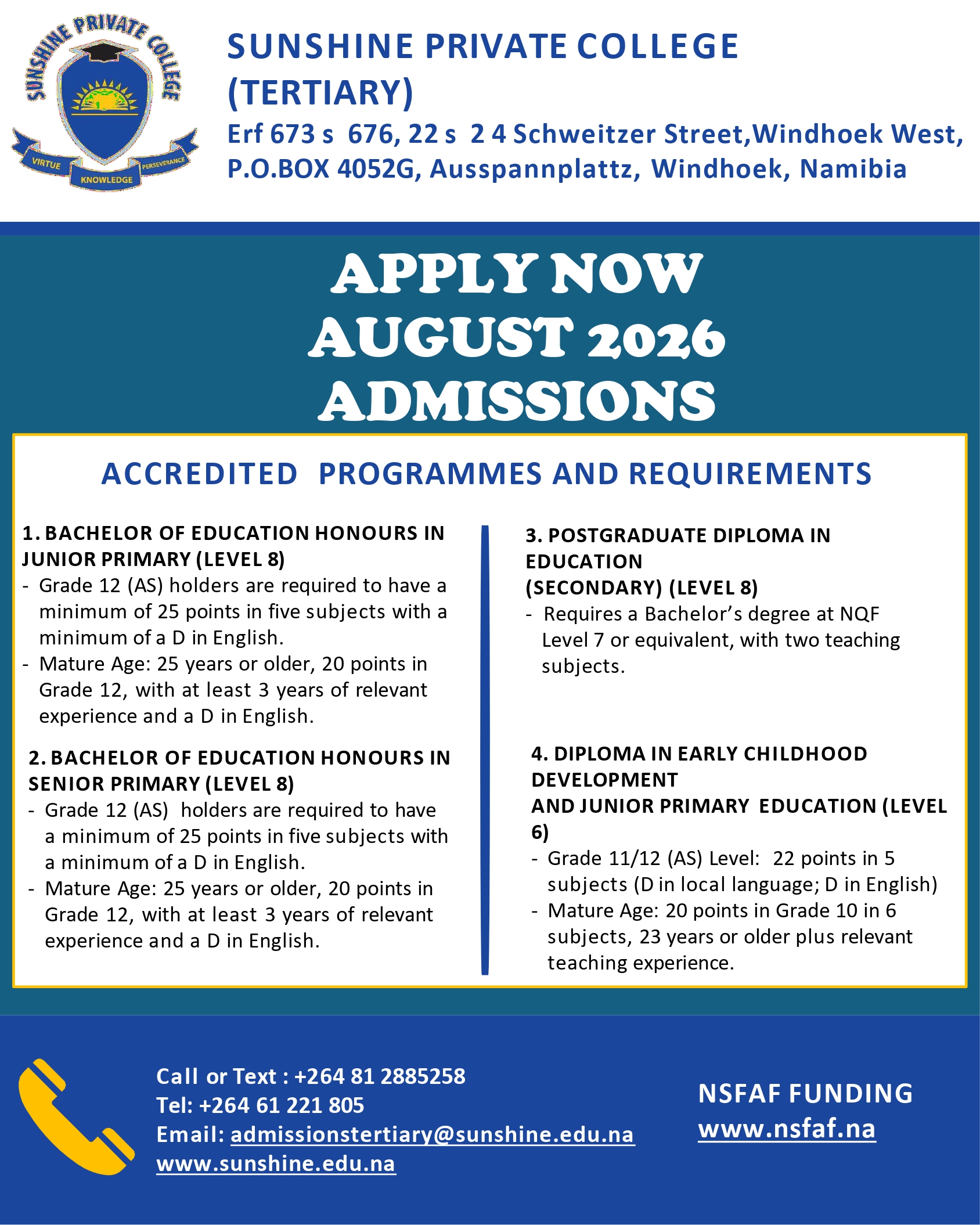 SUNSHINE PRIVATE COLLEGE
VIRTUE KNOWLEDGE PERSEVERANCE

SUNSHINE PRIVATE COLLEGE (TERTIARY)
Erf 673 s 676, 22 s 2 4 Schweitzer Street,Windhoek West, P.O.BOX 4052G, Ausspannplattz, Windhoek, Namibia

APPLY NOW
AUGUST 2026
ADMISSIONS

ACCREDITED PROGRAMMES AND REQUIREMENTS

1. BACHELOR OF EDUCATION HONOURS IN JUNIOR PRIMARY (LEVEL 8)
- Grade 12 (AS) holders are required to have a minimum of 25 points in five subjects with a minimum of a D in English.
- Mature Age: 25 years or older, 20 points in Grade 12, with at least 3 years of relevant experience and a D in English.

2. BACHELOR OF EDUCATION HONOURS IN SENIOR PRIMARY (LEVEL 8)
- Grade 12 (AS) holders are required to have a minimum of 25 points in five subjects with a minimum of a D in English.
- Mature Age: 25 years or older, 20 points in Grade 12, with at least 3 years of relevant experience and a D in English.

3. POSTGRADUATE DIPLOMA IN EDUCATION (SECONDARY) (LEVEL 8)
- Requires a Bachelor's degree at NQF Level 7 or equivalent, with two teaching subjects.

4. DIPLOMA IN EARLY CHILDHOOD DEVELOPMENT AND JUNIOR PRIMARY EDUCATION (LEVEL 6)
- Grade 11/12 (AS) Level: 22 points in 5 subjects (D in local language; D in English)
- Mature Age: 20 points in Grade 10 in 6 subjects, 23 years or older plus relevant teaching experience.

Call or Text : +264 81 2885258
Tel: +264 61 221 805
Email: admissionstertiary@sunshine.edu.na
www.sunshine.edu.na

NSFAF FUNDING
www.nsfaf.na